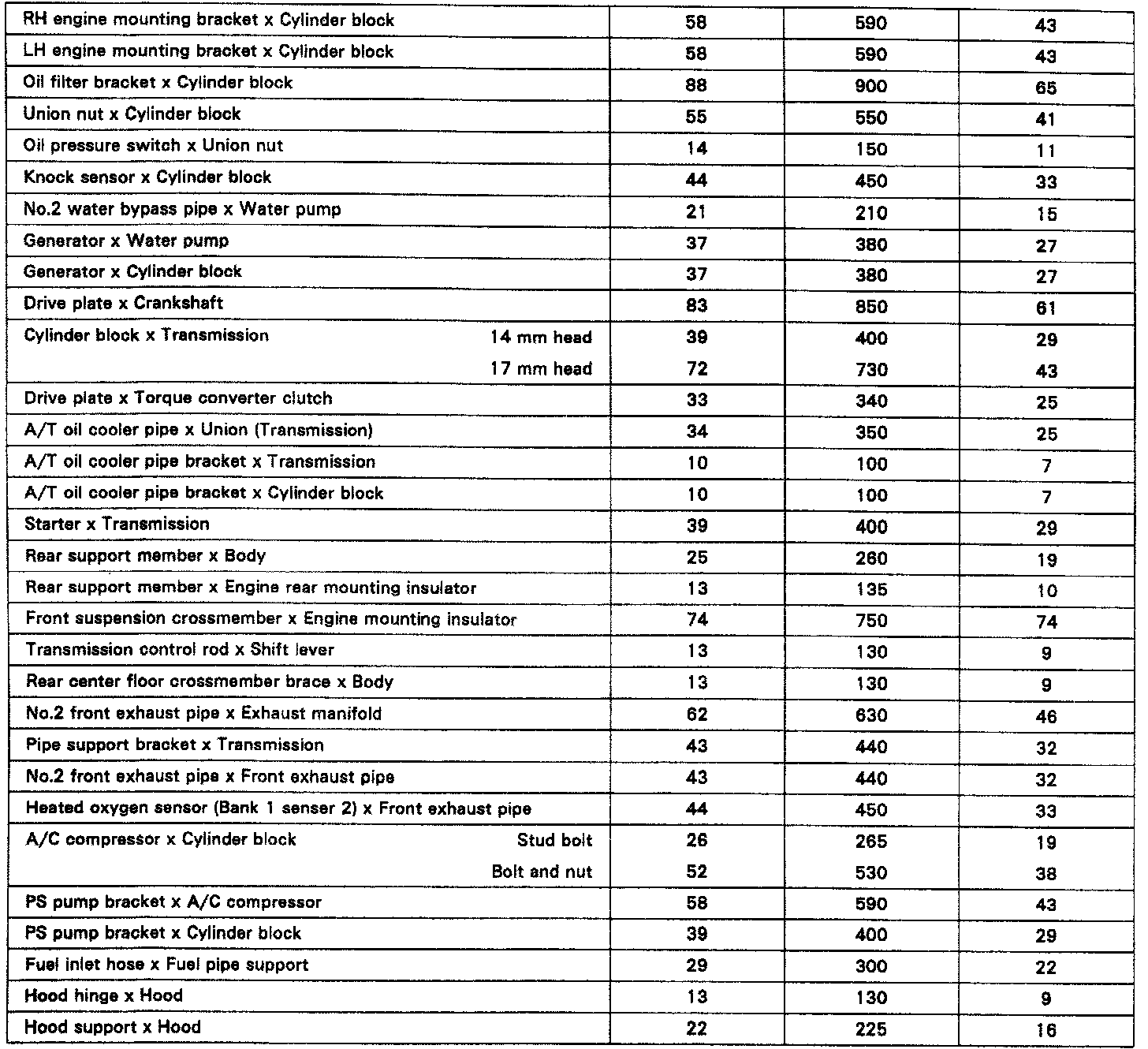 | | | | |
|---|---|---|---|
| RH engine mounting bracket x Cylinder block | 58 | 590 | 43 |
| LH engine mounting bracket x Cylinder block | 58 | 590 | 43 |
| Oil filter bracket x Cylinder block | 88 | 900 | 65 |
| Union nut x Cylinder block | 55 | 550 | 41 |
| Oil pressure switch x Union nut | 14 | 150 | 11 |
| Knock sensor x Cylinder block | 44 | 450 | 33 |
| No.2 water bypass pipe x Water pump | 21 | 210 | 15 |
| Generator x Water pump | 37 | 380 | 27 |
| Generator x Cylinder block | 37 | 380 | 27 |
| Drive plate x Crankshaft | 83 | 850 | 61 |
| Cylinder block x Transmission 14 mm head | 39 | 400 | 29 |
| 17 mm head | 72 | 730 | 43 |
| Drive plate x Torque converter clutch | 33 | 340 | 25 |
| A/T oil cooler pipe x Union (Transmission) | 34 | 350 | 25 |
| A/T oil cooler pipe bracket x Transmission | 10 | 100 | 7 |
| A/T oil cooler pipe bracket x Cylinder block | 10 | 100 | 7 |
| Starter x Transmission | 39 | 400 | 29 |
| Rear support member x Body | 25 | 260 | 19 |
| Rear support member x Engine rear mounting insulator | 13 | 135 | 10 |
| Front suspension crossmember x Engine mounting insulator | 74 | 750 | 74 |
| Transmission control rod x Shift lever | 13 | 130 | 9 |
| Rear center floor crossmember brace x Body | 13 | 130 | 9 |
| No.2 front exhaust pipe x Exhaust manifold | 62 | 630 | 46 |
| Pipe support bracket x Transmission | 43 | 440 | 32 |
| No.2 front exhaust pipe x Front exhaust pipe | 43 | 440 | 32 |
| Heated oxygen sensor (Bank 1 senser 2) x Front exhaust pipe | 44 | 450 | 33 |
| A/C compressor x Cylinder block Stud bolt | 26 | 265 | 19 |
| Bolt and nut | 52 | 530 | 38 |
| PS pump bracket x A/C compressor | 58 | 590 | 43 |
| PS pump bracket x Cylinder block | 39 | 400 | 29 |
| Fuel inlet hose x Fuel pipe support | 29 | 300 | 22 |
| Hood hinge x Hood | 13 | 130 | 9 |
| Hood support x Hood | 22 | 225 | 16 |